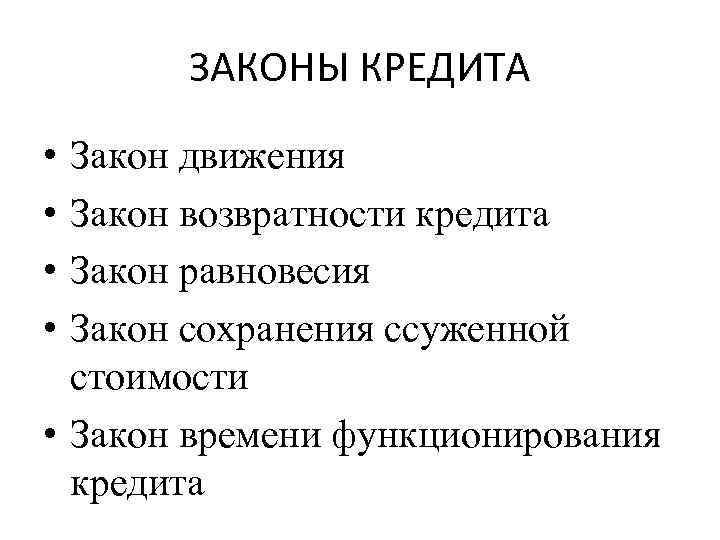 ЗАКОНЫ КРЕДИТА

• Закон движения
• Закон возвратности кредита
• Закон равновесия
• Закон сохранения ссуженной стоимости
• Закон времени функционирования кредита